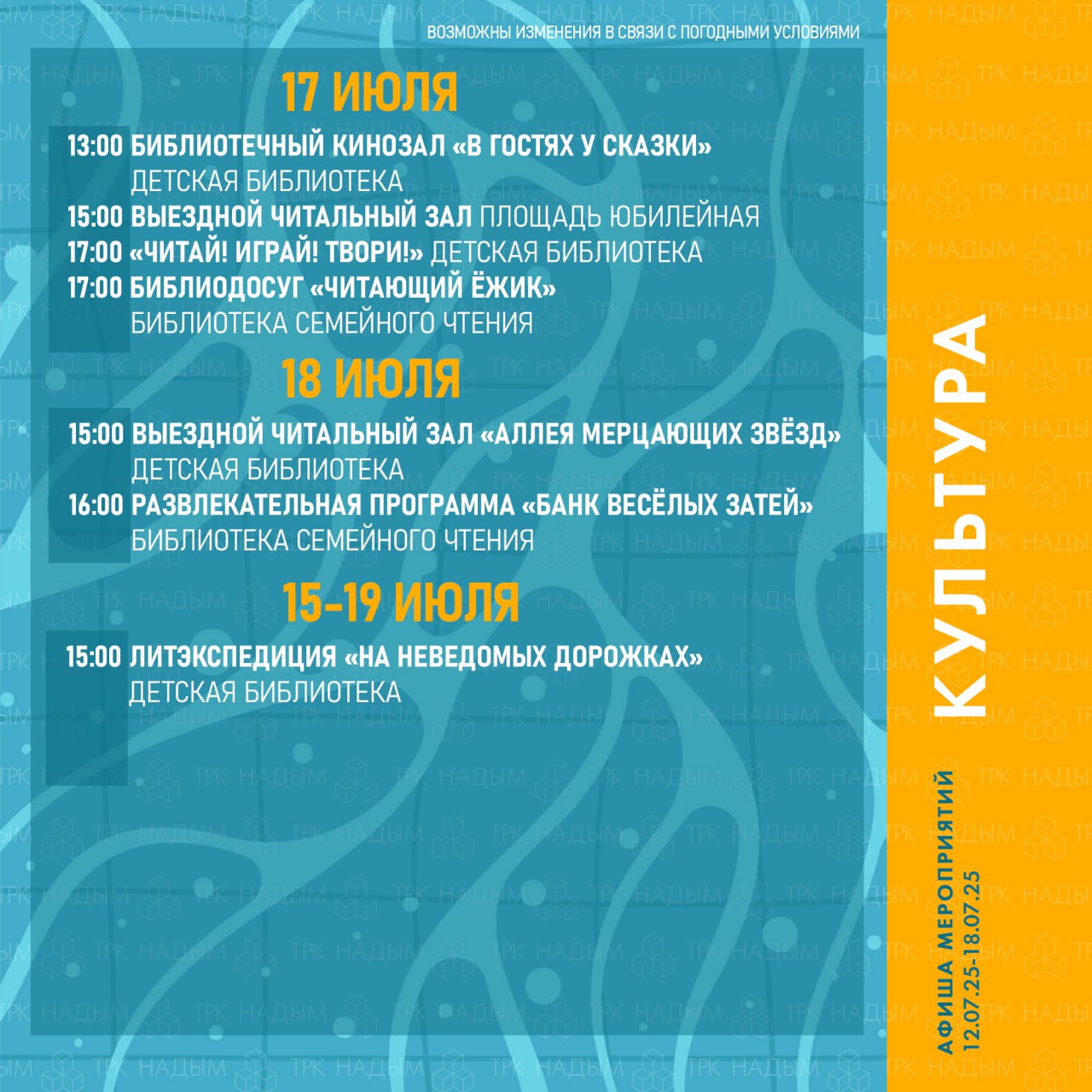 ВОЗМОЖНЫ ИЗМЕНЕНИЯ В СВЯЗИ С ПОГОДНЫМИ УСЛОВИЯМИ

17 ИЮЛЯ

13:00 БИБЛИОТЕЧНЫЙ КИНОЗАЛ «В ГОСТЯХ У СКАЗКИ» ДЕТСКАЯ БИБЛИОТЕКА
15:00 ВЫЕЗДНОЙ ЧИТАЛЬНЫЙ ЗАЛ ПЛОЩАДЬ ЮБИЛЕЙНАЯ
17:00 «ЧИТАЙ! ИГРАЙ! ТВОРИ!» ДЕТСКАЯ БИБЛИОТЕКА
17:00 БИБЛИОДОСУГ «ЧИТАЮЩИЙ ЁЖИК» БИБЛИОТЕКА СЕМЕЙНОГО ЧТЕНИЯ

18 ИЮЛЯ

15:00 ВЫЕЗДНОЙ ЧИТАЛЬНЫЙ ЗАЛ «АЛЛЕЯ МЕРЦАЮЩИХ ЗВЁЗД» ДЕТСКАЯ БИБЛИОТЕКА
16:00 РАЗВЛЕКАТЕЛЬНАЯ ПРОГРАММА «БАНК ВЕСЁЛЫХ ЗАТЕЙ» БИБЛИОТЕКА СЕМЕЙНОГО ЧТЕНИЯ

15-19 ИЮЛЯ

15:00 ЛИТЭКСПЕДИЦИЯ «НА НЕВЕДОМЫХ ДОРОЖКАХ» ДЕТСКАЯ БИБЛИОТЕКА

КУЛЬТУРА

АФИША МЕРОПРИЯТИЙ
12.07.25-18.07.25

ТРК НАДЫМ